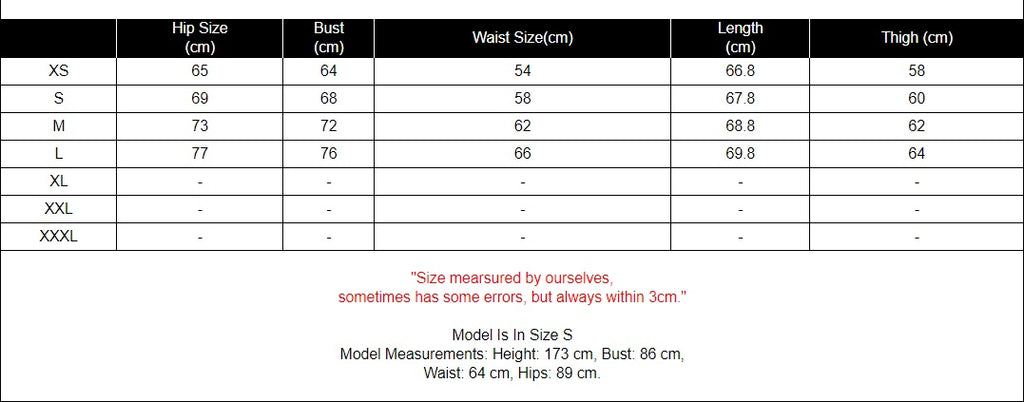 |  | Hip Size (cm) | Bust (cm) | Waist Size(cm) | Length (cm) | Thigh (cm) |
|---|---|---|---|---|---|
| XS | 65 | 64 | 54 | 66.8 | 58 |
| S | 69 | 68 | 58 | 67.8 | 60 |
| M | 73 | 72 | 62 | 68.8 | 62 |
| L | 77 | 76 | 66 | 69.8 | 64 |
| XL | - | - | - | - | - |
| XXL | - | - | - | - | - |
| XXXL | - | - | - | - | - |

"Size mearsured by ourselves, sometimes has some errors, but always within 3cm."

Model Is In Size S
Model Measurements: Height: 173 cm, Bust: 86 cm, Waist: 64 cm, Hips: 89 cm.